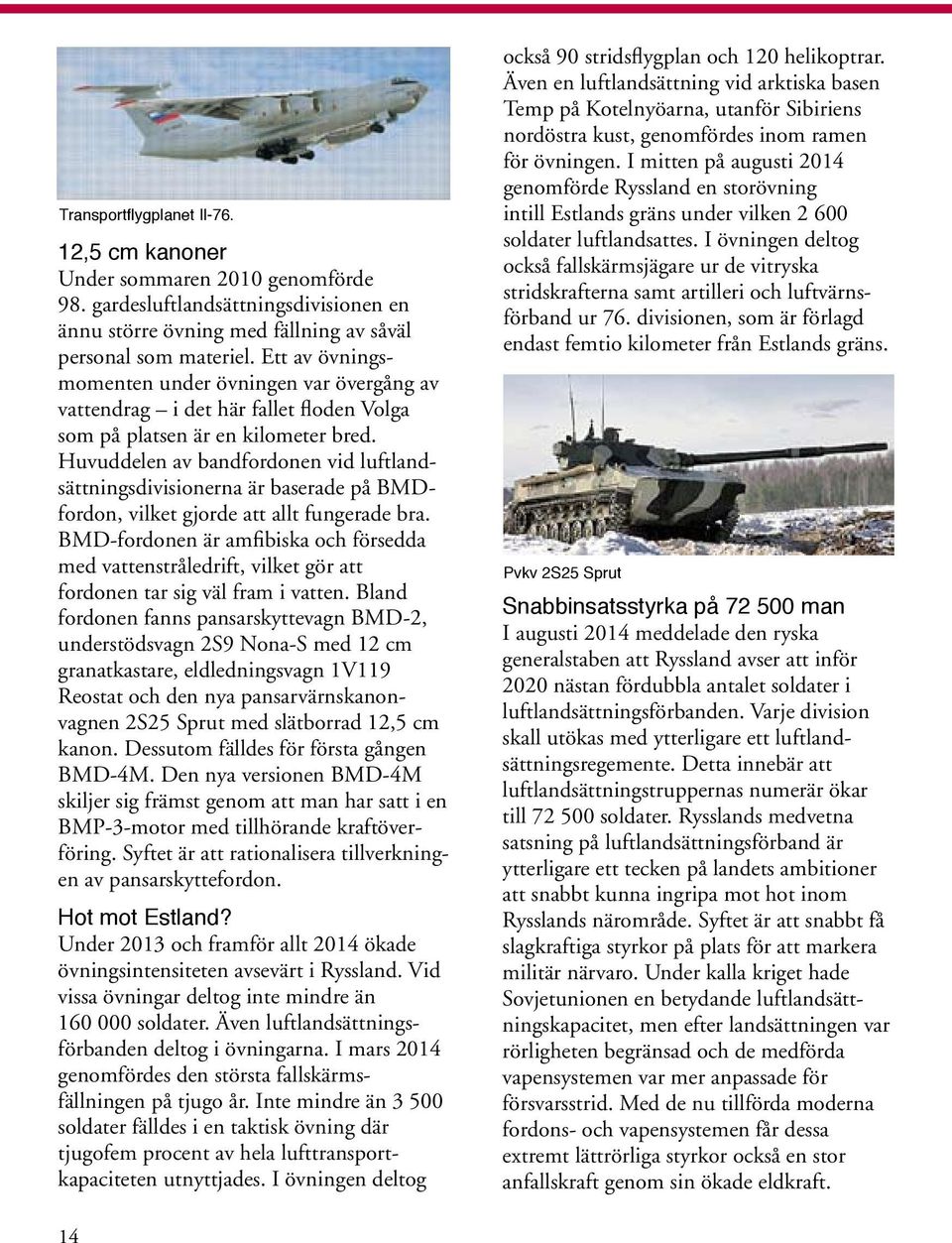 Transportflygplanet Il-76.

12,5 cm kanoner
Under sommaren 2010 genomförde 98. gardesluftlandsättningsdivisionen en ännu större övning med fällning av såväl personal som materiel. Ett av övningsmomenten under övningen var övergång av vattendrag – i det här fallet floden Volga som på platsen är en kilometer bred. Huvuddelen av bandfordonen vid luftlandsättningsdivisionerna är baserade på BMD-fordon, vilket gjorde att allt fungerade bra. BMD-fordonen är amfibiska och försedda med vattenstråledrift, vilket gör att fordonen tar sig väl fram i vatten. Bland fordonen fanns pansarskyttevagn BMD-2, understödsvagn 2S9 Nona-S med 12 cm granatkastare, eldledningsvagn 1V119 Reostat och den nya pansarvärnskanonvagnen 2S25 Sprut med slätborrad 12,5 cm kanon. Dessutom fälldes för första gången BMD-4M. Den nya versionen BMD-4M skiljer sig främst genom att man har satt i en BMP-3-motor med tillhörande kraftöverföring. Syftet är att rationalisera tillverkningen av pansarskyttefordon.

Hot mot Estland?
Under 2013 och framför allt 2014 ökade övningsintensiteten avsevärt i Ryssland. Vid vissa övningar deltog inte mindre än 160 000 soldater. Även luftlandsättningsförbanden deltog i övningarna. I mars 2014 genomfördes den största fallskärmsfällningen på tjugo år. Inte mindre än 3 500 soldater fälldes i en taktisk övning där tjugofem procent av hela lufttransportkapaciteten utnyttjades. I övningen deltog också 90 stridsflygplan och 120 helikoptrar. Även en luftlandsättning vid arktiska basen Temp på Kotelnyöarna, utanför Sibiriens nordöstra kust, genomfördes inom ramen för övningen. I mitten på augusti 2014 genomförde Ryssland en storövning intill Estlands gräns under vilken 2 600 soldater luftlandsattes. I övningen deltog också fallskärmsjägare ur de vitryska stridskrafterna samt artilleri och luftvärnsförband ur 76. divisionen, som är förlagd endast femtio kilometer från Estlands gräns.

Pvkv 2S25 Sprut

Snabbinsatsstyrka på 72 500 man
I augusti 2014 meddelade den ryska generalstaben att Ryssland avser att inför 2020 nästan fördubbla antalet soldater i luftlandsättningsförbanden. Varje division skall utökas med ytterligare ett luftlandsättningsregemente. Detta innebär att luftlandsättningstruppernas numerär ökar till 72 500 soldater. Rysslands medvetna satsning på luftlandsättningsförband är ytterligare ett tecken på landets ambitioner att snabbt kunna ingripa mot hot inom Rysslands närområde. Syftet är att snabbt få slagkraftiga styrkor på plats för att markera militär närvaro. Under kalla kriget hade Sovjetunionen en betydande luftlandsättningskapacitet, men efter landsättningen var rörligheten begränsad och de medförda vapensystemen var mer anpassade för försvarsstrid. Med de nu tillförda moderna fordons- och vapensystemen får dessa extremt lättrörliga styrkor också en stor anfallskraft genom sin ökade eldkraft.

14